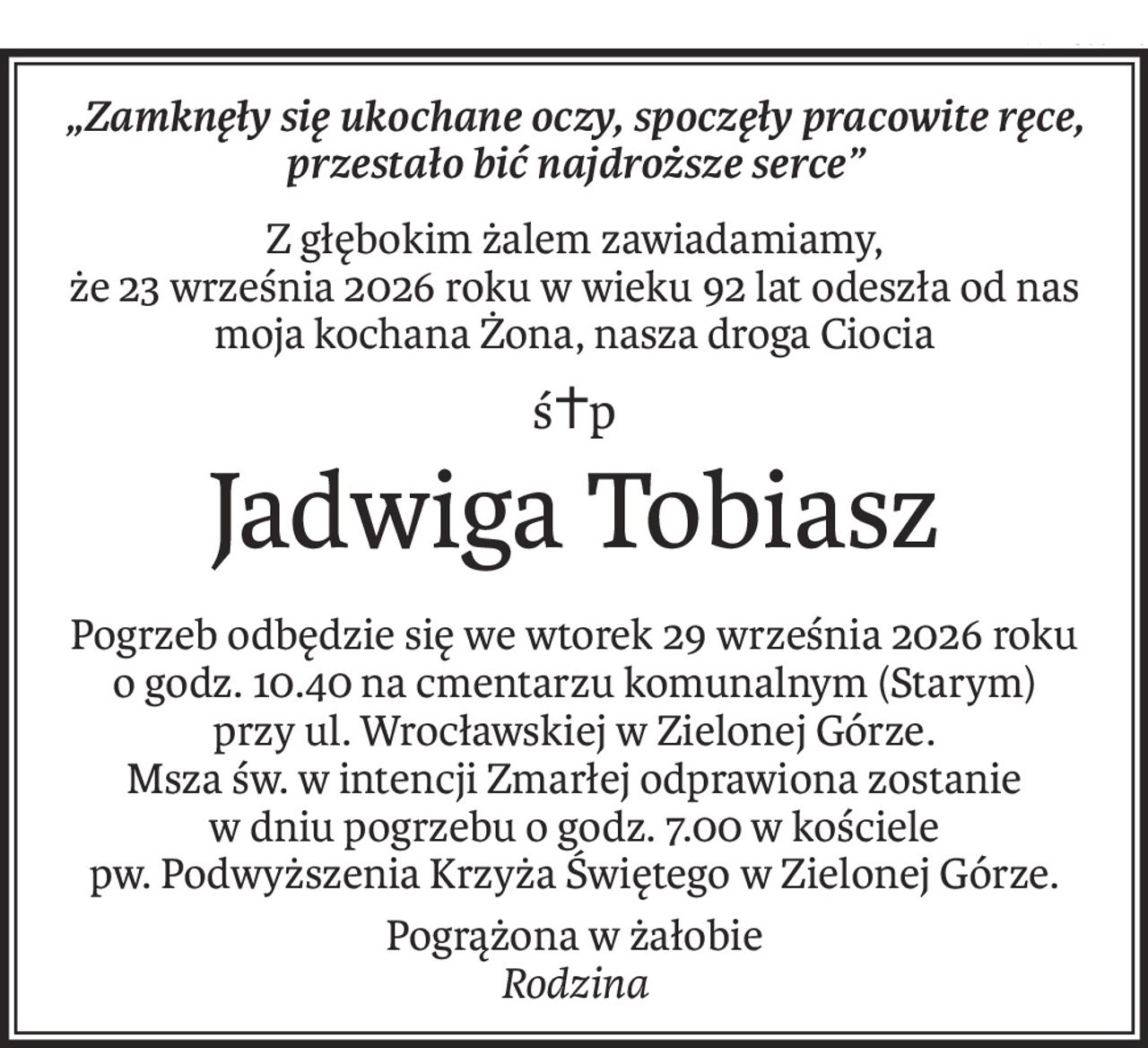 „Zamknęły się ukochane oczy, spoczęły pracowite ręce, przestało bić najdroższe serce”

Z głębokim żalem zawiadamiamy, że 23 września 2026 roku w wieku 92 lat odeszła od nas moja kochana Żona, nasza droga Ciocia

ś†p

Jadwiga Tobiasz

Pogrzeb odbędzie się we wtorek 29 września 2026 roku o godz. 10.40 na cmentarzu komunalnym (Starym) przy ul. Wrocławskiej w Zielonej Górze. Msza św. w intencji Zmarłej odprawiona zostanie w dniu pogrzebu o godz. 7.00 w kościele pw. Podwyższenia Krzyża Świętego w Zielonej Górze.

Pogrążona w żałobie
Rodzina